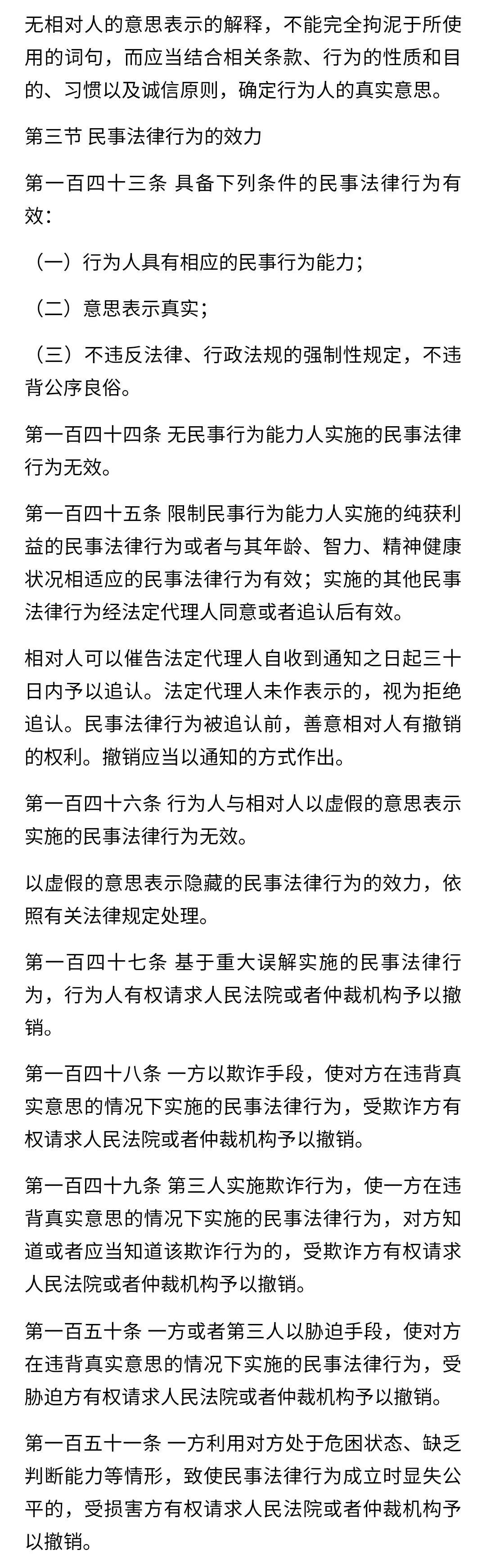 无相对人的意思表示的解释，不能完全拘泥于所使用的词句，而应当结合相关条款、行为的性质和目的、习惯以及诚信原则，确定行为人的真实意思。

第三节 民事法律行为的效力

第一百四十三条 具备下列条件的民事法律行为有效：

（一）行为人具有相应的民事行为能力；

（二）意思表示真实；

（三）不违反法律、行政法规的强制性规定，不违背公序良俗。

第一百四十四条 无民事行为能力人实施的民事法律行为无效。

第一百四十五条 限制民事行为能力人实施的纯获利益的民事法律行为或者与其年龄、智力、精神健康状况相适应的民事法律行为有效；实施的其他民事法律行为经法定代理人同意或者追认后有效。

相对人可以催告法定代理人自收到通知之日起三十日内予以追认。法定代理人未作表示的，视为拒绝追认。民事法律行为被追认前，善意相对人有撤销的权利。撤销应当以通知的方式作出。

第一百四十六条 行为人与相对人以虚假的意思表示实施的民事法律行为无效。

以虚假的意思表示隐藏的民事法律行为的效力，依照有关法律规定处理。

第一百四十七条 基于重大误解实施的民事法律行为，行为人有权请求人民法院或者仲裁机构予以撤销。

第一百四十八条 一方以欺诈手段，使对方在违背真实意思的情况下实施的民事法律行为，受欺诈方有权请求人民法院或者仲裁机构予以撤销。

第一百四十九条 第三人实施欺诈行为，使一方在违背真实意思的情况下实施的民事法律行为，对方知道或者应当知道该欺诈行为的，受欺诈方有权请求人民法院或者仲裁机构予以撤销。

第一百五十条 一方或者第三人以胁迫手段，使对方在违背真实意思的情况下实施的民事法律行为，受胁迫方有权请求人民法院或者仲裁机构予以撤销。

第一百五十一条 一方利用对方处于危困状态、缺乏判断能力等情形，致使民事法律行为成立时显失公平的，受损害方有权请求人民法院或者仲裁机构予以撤销。